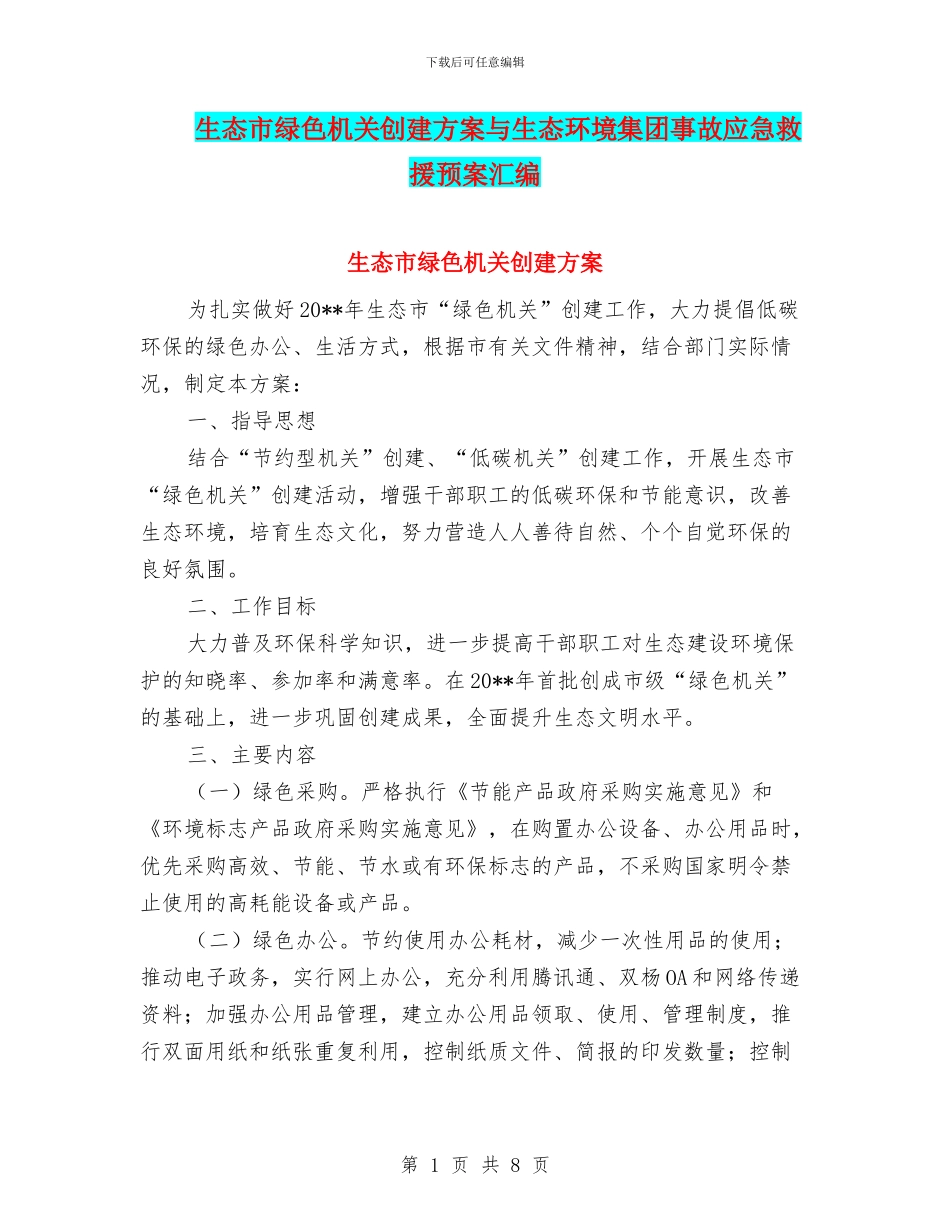 下载后可任意编辑

生态市绿色机关创建方案与生态环境集团事故应急救援预案汇编

生态市绿色机关创建方案

为扎实做好20**年生态市“绿色机关”创建工作，大力提倡低碳环保的绿色办公、生活方式，根据市有关文件精神，结合部门实际情况，制定本方案：

一、指导思想

结合“节约型机关”创建、“低碳机关”创建工作，开展生态市“绿色机关”创建活动，增强干部职工的低碳环保和节能意识，改善生态环境，培育生态文化，努力营造人人善待自然、个个自觉环保的良好氛围。

二、工作目标

大力普及环保科学知识，进一步提高干部职工对生态建设环境保护的知晓率、参加率和满意率。在20**年首批创成市级“绿色机关”的基础上，进一步巩固创建成果，全面提升生态文明水平。

三、主要内容

（一）绿色采购。严格执行《节能产品政府采购实施意见》和《环境标志产品政府采购实施意见》，在购置办公设备、办公用品时，优先采购高效、节能、节水或有环保标志的产品，不采购国家明令禁止使用的高耗能设备或产品。

（二）绿色办公。节约使用办公耗材，减少一次性用品的使用；推动电子政务，实行网上办公，充分利用腾讯通、双杨OA和网络传递资料；加强办公用品管理，建立办公用品领取、使用、管理制度，推行双面用纸和纸张重复利用，控制纸质文件、简报的印发数量；控制

第 1 页 共 8 页